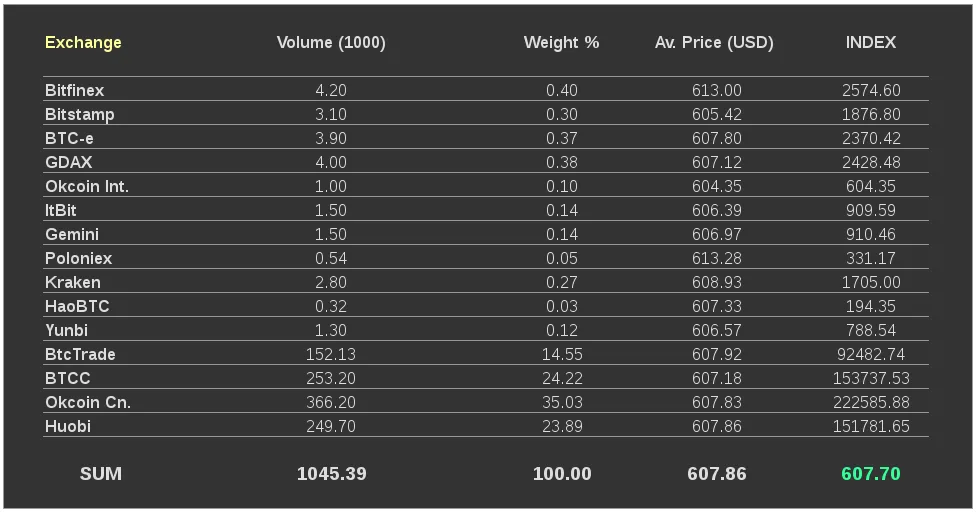 | Exchange | Volume (1000) | Weight % | Av. Price (USD) | INDEX |
|---|---|---|---|---|
| Bitfinex | 4.20 | 0.40 | 613.00 | 2574.60 |
| Bitstamp | 3.10 | 0.30 | 605.42 | 1876.80 |
| BTC-e | 3.90 | 0.37 | 607.80 | 2370.42 |
| GDAX | 4.00 | 0.38 | 607.12 | 2428.48 |
| Okcoin Int. | 1.00 | 0.10 | 604.35 | 604.35 |
| ItBit | 1.50 | 0.14 | 606.39 | 909.59 |
| Gemini | 1.50 | 0.14 | 606.97 | 910.46 |
| Poloniex | 0.54 | 0.05 | 613.28 | 331.17 |
| Kraken | 2.80 | 0.27 | 608.93 | 1705.00 |
| HaoBTC | 0.32 | 0.03 | 607.33 | 194.35 |
| Yunbi | 1.30 | 0.12 | 606.57 | 788.54 |
| BtcTrade | 152.13 | 14.55 | 607.92 | 92482.74 |
| BTCC | 253.20 | 24.22 | 607.18 | 153737.53 |
| Okcoin Cn. | 366.20 | 35.03 | 607.83 | 222585.88 |
| Huobi | 249.70 | 23.89 | 607.86 | 151781.65 |
| SUM | 1045.39 | 100.00 | 607.86 | 607.70 |